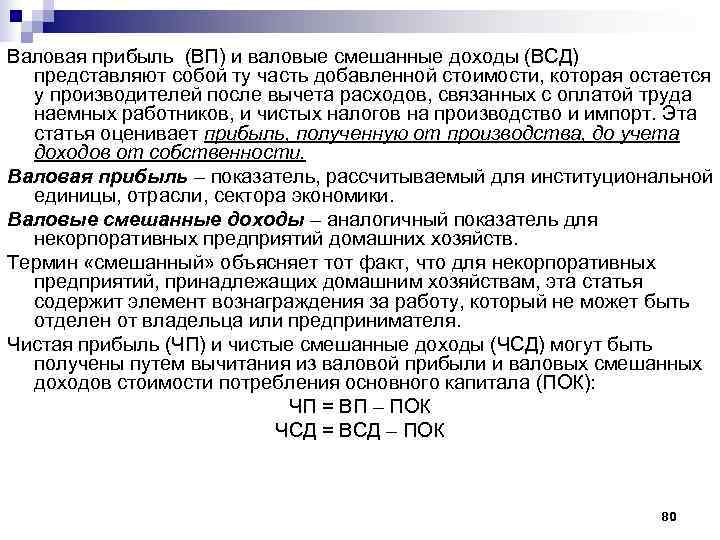 Валовая прибыль (ВП) и валовые смешанные доходы (ВСД) представляют собой ту часть добавленной стоимости, которая остается у производителей после вычета расходов, связанных с оплатой труда наемных работников, и чистых налогов на производство и импорт. Эта статья оценивает прибыль, полученную от производства, до учета доходов от собственности.

Валовая прибыль – показатель, рассчитываемый для институциональной единицы, отрасли, сектора экономики.

Валовые смешанные доходы – аналогичный показатель для некорпоративных предприятий домашних хозяйств.

Термин «смешанный» объясняет тот факт, что для некорпоративных предприятий, принадлежащих домашним хозяйствам, эта статья содержит элемент вознаграждения за работу, который не может быть отделен от владельца или предпринимателя.

Чистая прибыль (ЧП) и чистые смешанные доходы (ЧСД) могут быть получены путем вычитания из валовой прибыли и валовых смешанных доходов стоимости потребления основного капитала (ПОК):

ЧП = ВП – ПОК

ЧСД = ВСД – ПОК

80